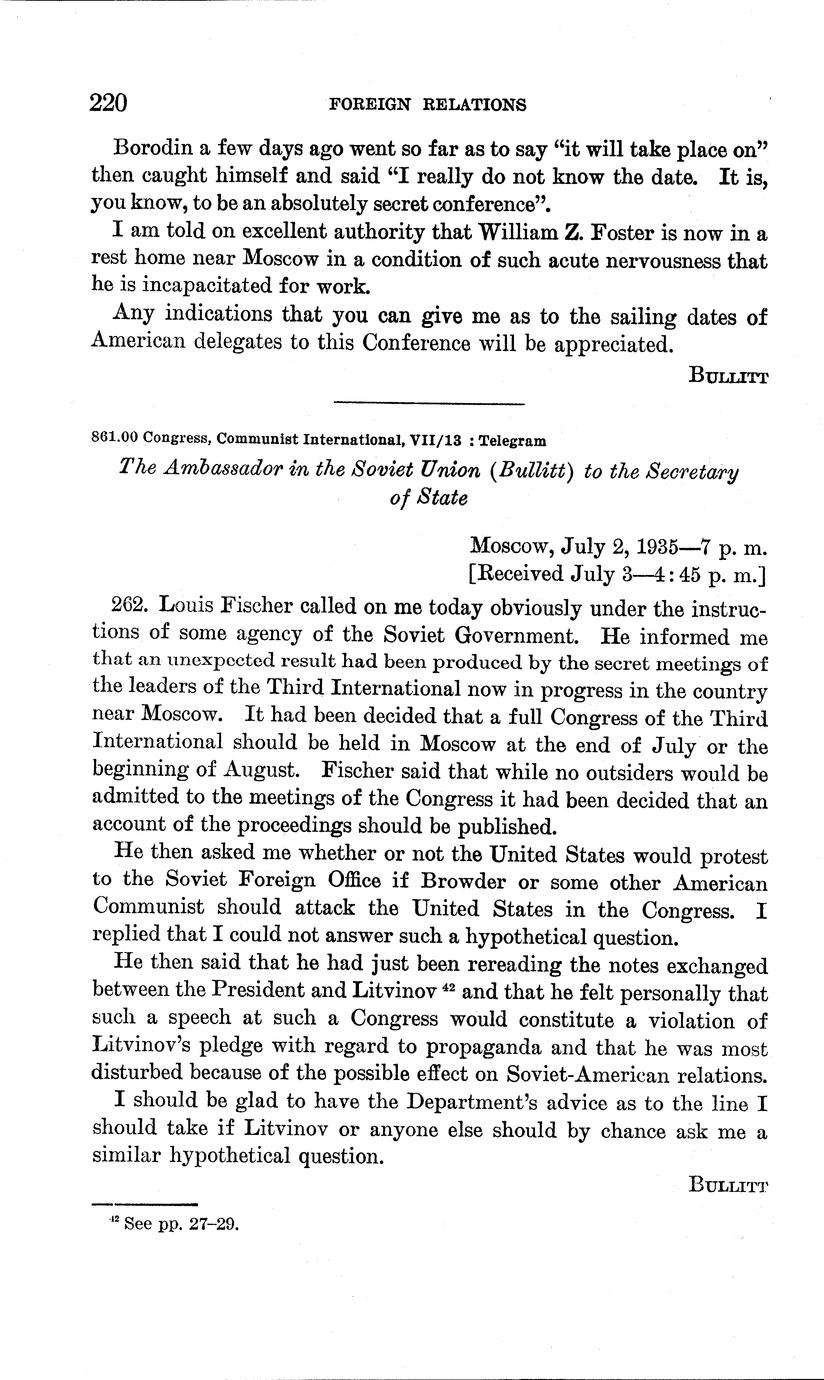 220 FOREIGN RELATIONS

Borodin a few days ago went so far as to say "it will take place on" then caught himself and said "I really do not know the date. It is, you know, to be an absolutely secret conference".

I am told on excellent authority that William Z. Foster is now in a rest home near Moscow in a condition of such acute nervousness that he is incapacitated for work.

Any indications that you can give me as to the sailing dates of American delegates to this Conference will be appreciated.

BULLITT

861.00 Congress, Communist International, VII/13 : Telegram

The Ambassador in the Soviet Union (Bullitt) to the Secretary of State

Moscow, July 2, 1935—7 p. m.
[Received July 3—4:45 p. m.]

262. Louis Fischer called on me today obviously under the instructions of some agency of the Soviet Government. He informed me that an unexpected result had been produced by the secret meetings of the leaders of the Third International now in progress in the country near Moscow. It had been decided that a full Congress of the Third International should be held in Moscow at the end of July or the beginning of August. Fischer said that while no outsiders would be admitted to the meetings of the Congress it had been decided that an account of the proceedings should be published.

He then asked me whether or not the United States would protest to the Soviet Foreign Office if Browder or some other American Communist should attack the United States in the Congress. I replied that I could not answer such a hypothetical question.

He then said that he had just been rereading the notes exchanged between the President and Litvinov $^{42}$ and that he felt personally that such a speech at such a Congress would constitute a violation of Litvinov's pledge with regard to propaganda and that he was most disturbed because of the possible effect on Soviet-American relations.

I should be glad to have the Department's advice as to the line I should take if Litvinov or anyone else should by chance ask me a similar hypothetical question.

BULLITT

$^{42}$ See pp. 27–29.